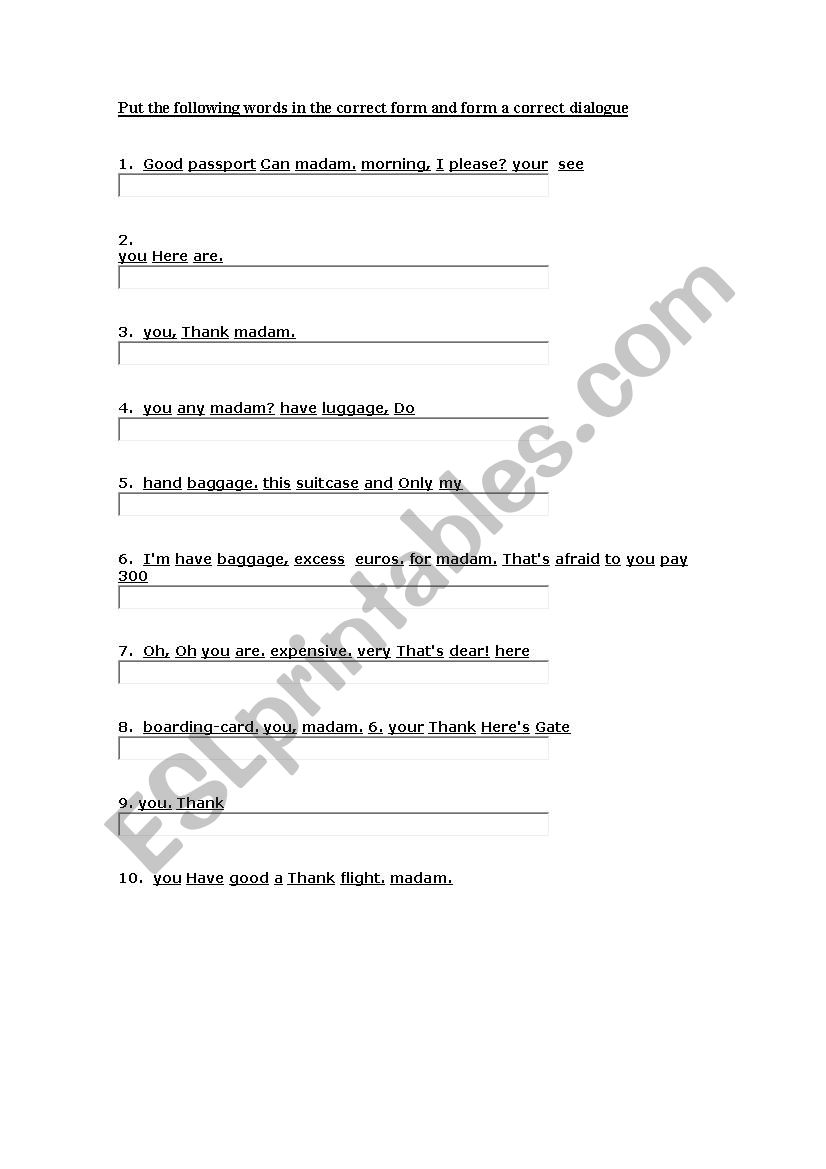 Put the following words in the correct form and form a correct dialogue

1. Good passport Can madam. morning, I please? your see

2. you Here are.

3. you, Thank madam.

4. you any madam? have luggage, Do

5. hand baggage. this suitcase and Only my

6. I'm have baggage, excess euros. for madam. That's afraid to you pay 300

7. Oh, Oh you are. expensive. very That's dear! here

8. boarding-card. you, madam. 6. your Thank Here's Gate

9. you. Thank

10. you Have good a Thank flight. madam.

ESLprintables.com